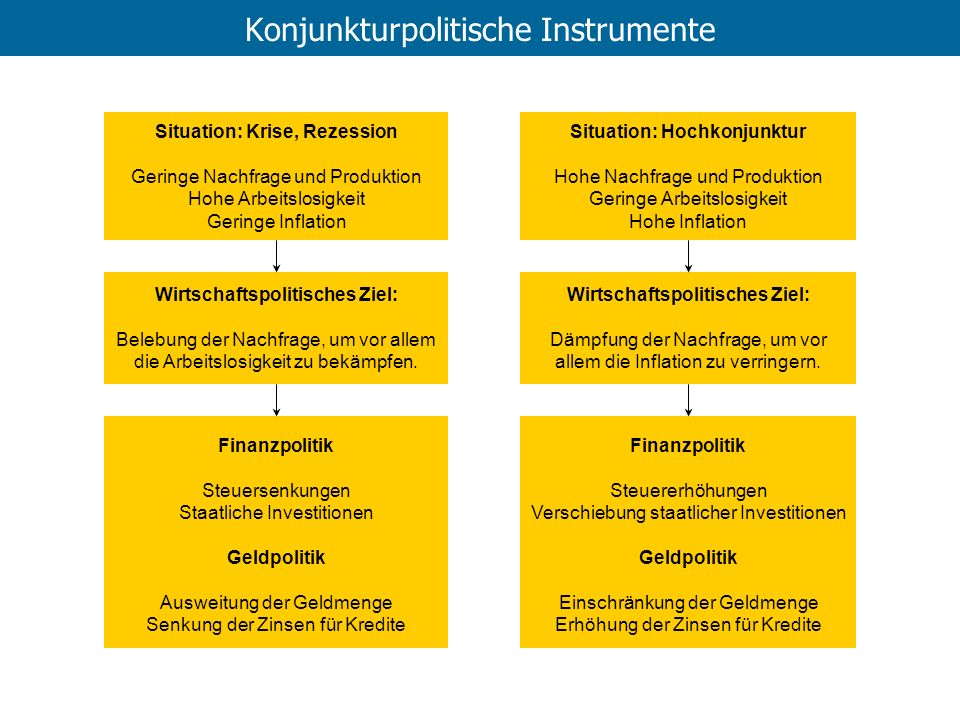 Konjunkturpolitische Instrumente

Situation: Krise, Rezession

Geringe Nachfrage und Produktion
Hohe Arbeitslosigkeit
Geringe Inflation

Wirtschaftspolitisches Ziel:

Belebung der Nachfrage, um vor allem die Arbeitslosigkeit zu bekämpfen.

Finanzpolitik

Steuersenkungen
Staatliche Investitionen

Geldpolitik

Ausweitung der Geldmenge
Senkung der Zinsen für Kredite

Situation: Hochkonjunktur

Hohe Nachfrage und Produktion
Geringe Arbeitslosigkeit
Hohe Inflation

Wirtschaftspolitisches Ziel:

Dämpfung der Nachfrage, um vor allem die Inflation zu verringern.

Finanzpolitik

Steuererhöhungen
Verschiebung staatlicher Investitionen

Geldpolitik

Einschränkung der Geldmenge
Erhöhung der Zinsen für Kredite